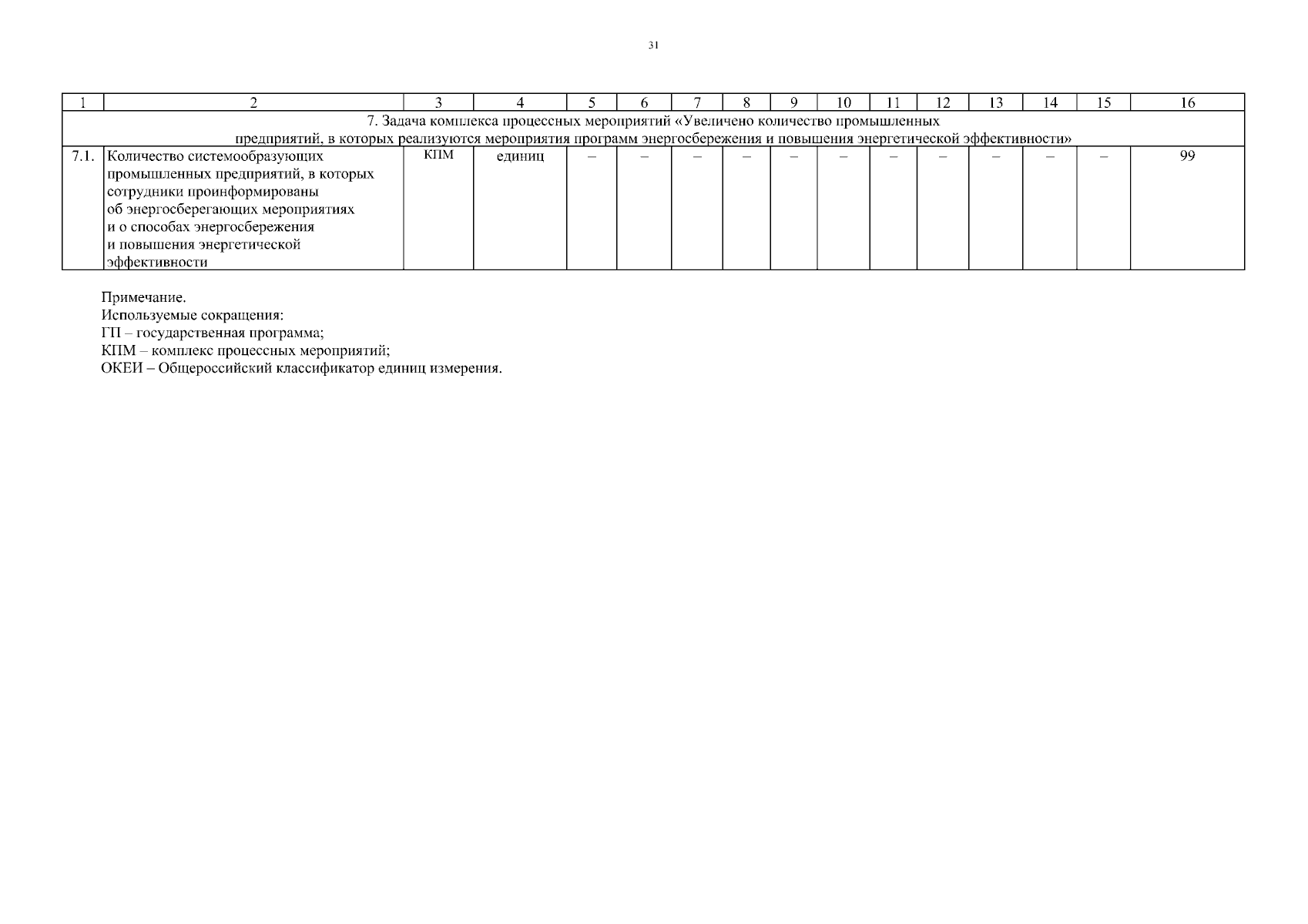 31

| 1 | 2 | 3 | 4 | 5 | 6 | 7 | 8 | 9 | 10 | 11 | 12 | 13 | 14 | 15 | 16 |
|---|---|---|---|---|---|---|---|---|---|---|---|---|---|---|---|
| 7. Задача комплекса процессных мероприятий «Увеличено количество промышленных предприятий, в которых реализуются мероприятия программ энергосбережения и повышения энергетической эффективности» | | | | | | | | | | | | | | | |
| 7.1. | Количество системообразующих промышленных предприятий, в которых сотрудники проинформированы об энергосберегающих мероприятиях и о способах энергосбережения и повышения энергетической эффективности | КПМ | единиц | – | – | – | – | – | – | – | – | – | – | – | 99 |

Примечание.
Используемые сокращения:
ГП – государственная программа;
КПМ – комплекс процессных мероприятий;
ОКЕИ – Общероссийский классификатор единиц измерения.